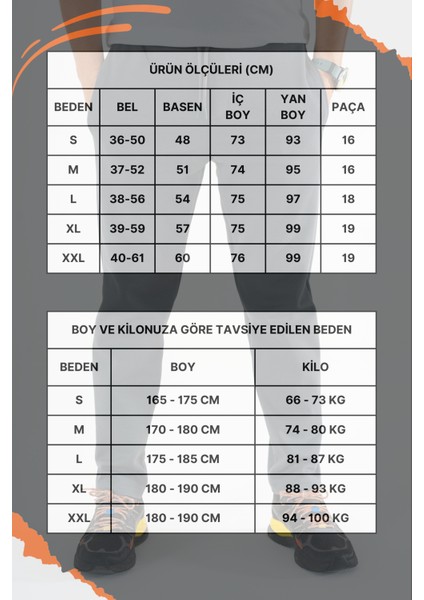 ÜRÜN ÖLÇÜLERİ (CM)

| BEDEN | BEL | BASEN | İÇ BOY | YAN BOY | PAÇA |
|---|---|---|---|---|---|
| S | 36-50 | 48 | 73 | 93 | 16 |
| M | 37-52 | 51 | 74 | 95 | 16 |
| L | 38-56 | 54 | 75 | 97 | 18 |
| XL | 39-59 | 57 | 75 | 99 | 19 |
| XXL | 40-61 | 60 | 76 | 99 | 19 |

BOY VE KİLONUZA GÖRE TAVSİYE EDİLEN BEDEN

| BEDEN | BOY | KİLO |
|---|---|---|
| S | 165 - 175 CM | 66 - 73 KG |
| M | 170 - 180 CM | 74 - 80 KG |
| L | 175 - 185 CM | 81 - 87 KG |
| XL | 180 - 190 CM | 88 - 93 KG |
| XXL | 180 - 190 CM | 94 - 100 KG |